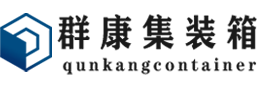 群康集装箱
qunkangcontainer